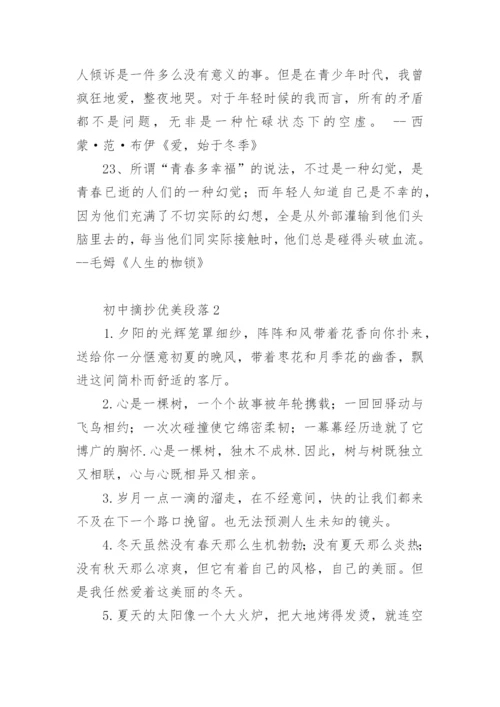 人倾诉是一件多么没有意义的事。但是在青少年时代，我曾疯狂地爱，整夜地哭。对于年轻时候的我而言，所有的矛盾都不是问题，无非是一种忙碌状态下的空虚。 --西蒙·范·布伊《爱，始于冬季》

23、所谓“青春多幸福”的说法，不过是一种幻觉，是青春已逝的人们的一种幻觉；而年轻人知道自己是不幸的，因为他们充满了不切实际的幻想，全是从外部灌输到他们头脑里去的，每当他们同实际接触时，他们总是碰得头破血流。--毛姆《人生的枷锁》

初中摘抄优美段落2

1.夕阳的光辉笼罩细纱，阵阵和风带着花香向你扑来，送给你一分惬意初夏的晚风，带着枣花和月季花的幽香，飘进这间简朴而舒适的客厅。

2.心是一棵树，一个个故事被年轮携载；一回回驿动与飞鸟相约；一次次碰撞使它绵密柔韧；一幕幕经历造就了它博广的胸怀.心是一棵树，独木不成林.因此，树与树既独立又相联，心与心既相异又相亲。

3.岁月一点一滴的溜走，在不经意间，快的让我们都来不及在下一个路口挽留。也无法预测人生未知的镜头。

4.冬天虽然没有春天那么生机勃勃；没有夏天那么炎热；没有秋天那么凉爽，但它有着自己的风格，自己的美丽。但是我任然爱着这美丽的冬天。

5.夏天的太阳像一个大火炉，把大地烤得发烫，就连空